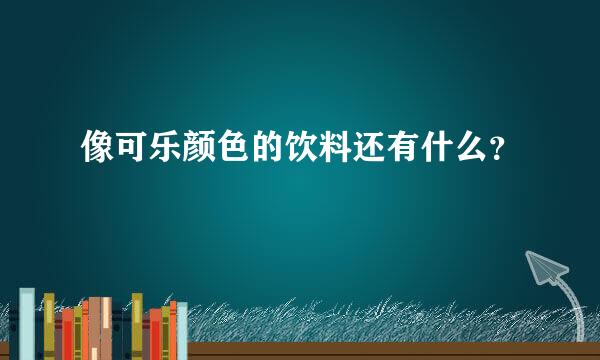 像可乐颜色的饮料还有什么？